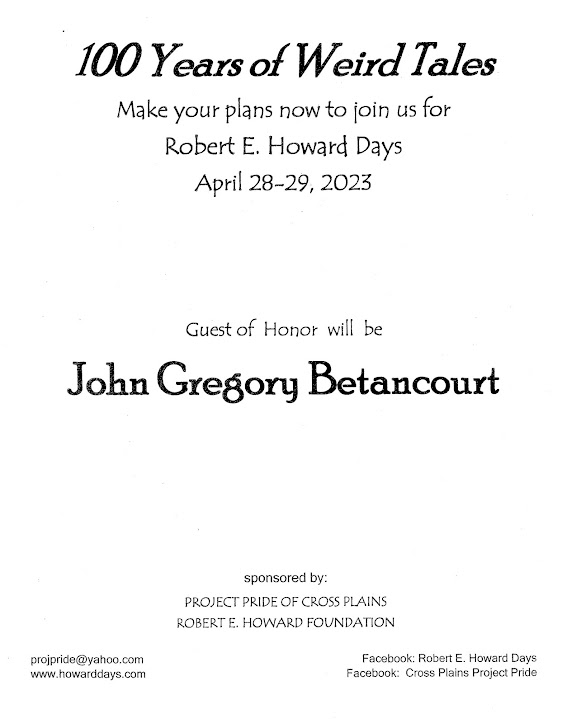 100 Years of Weird Tales

Make your plans now to join us for
Robert E. Howard Days
April 28-29, 2023

Guest of Honor will be

John Gregory Betancourt

sponsored by:

PROJECT PRIDE OF CROSS PLAINS
ROBERT E. HOWARD FOUNDATION

projpride@yahoo.com
www.howarddays.com

Facebook: Robert E. Howard Days
Facebook: Cross Plains Project Pride